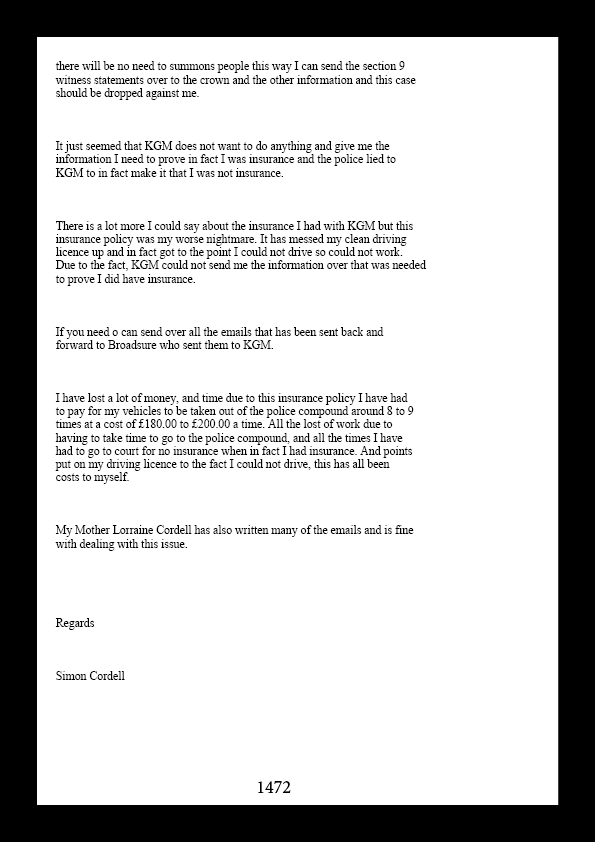 there will be no need to summons people this way I can send the section 9 witness statements over to the crown and the other information and this case should be dropped against me.

It just seemed that KGM does not want to do anything and give me the information I need to prove in fact I was insurance and the police lied to KGM to in fact make it that I was not insurance.

There is a lot more I could say about the insurance I had with KGM but this insurance policy was my worse nightmare. It has messed my clean driving licence up and in fact got to the point I could not drive so could not work. Due to the fact, KGM could not send me the information over that was needed to prove I did have insurance.

If you need o can send over all the emails that has been sent back and forward to Broadsure who sent them to KGM.

I have lost a lot of money, and time due to this insurance policy I have had to pay for my vehicles to be taken out of the police compound around 8 to 9 times at a cost of £180.00 to £200.00 a time. All the lost of work due to having to take time to go to the police compound, and all the times I have had to go to court for no insurance when in fact I had insurance. And points put on my driving licence to the fact I could not drive, this has all been costs to myself.

My Mother Lorraine Cordell has also written many of the emails and is fine with dealing with this issue.

Regards

Simon Cordell

1472